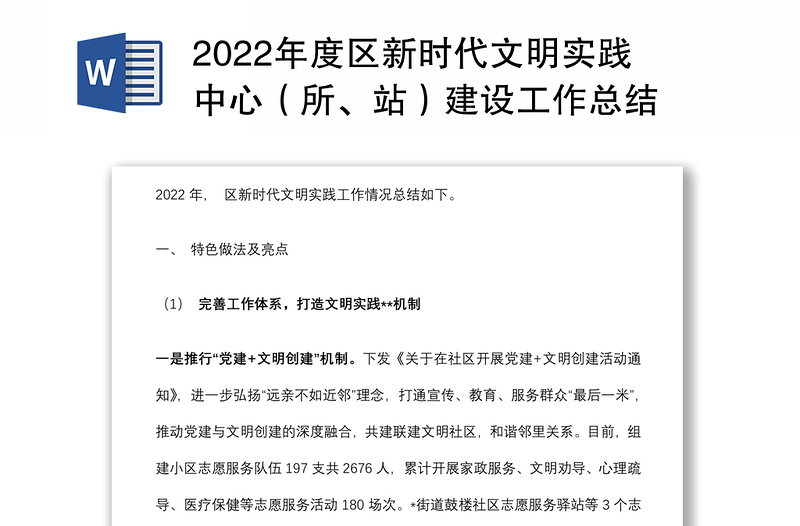 W

2022年度区新时代文明实践中心（所、站）建设工作总结

2022 年，  区新时代文明实践工作情况总结如下。

一、 特色做法及亮点

（1） 完善工作体系，打造文明实践**机制

一是推行“党建+文明创建”机制。下发《关于在社区开展党建+文明创建活动通知》，进一步弘扬“远亲不如近邻”理念，打通宣传、教育、服务群众“最后一米”，推动党建与文明创建的深度融合，共建联建文明社区，和谐邻里关系。目前，组建小区志愿服务队伍 197 支共 2676 人，累计开展家政服务、文明劝导、心理疏导、医疗保健等志愿服务活动 180 场次。*街道鼓楼社区志愿服务驿站等 3 个志